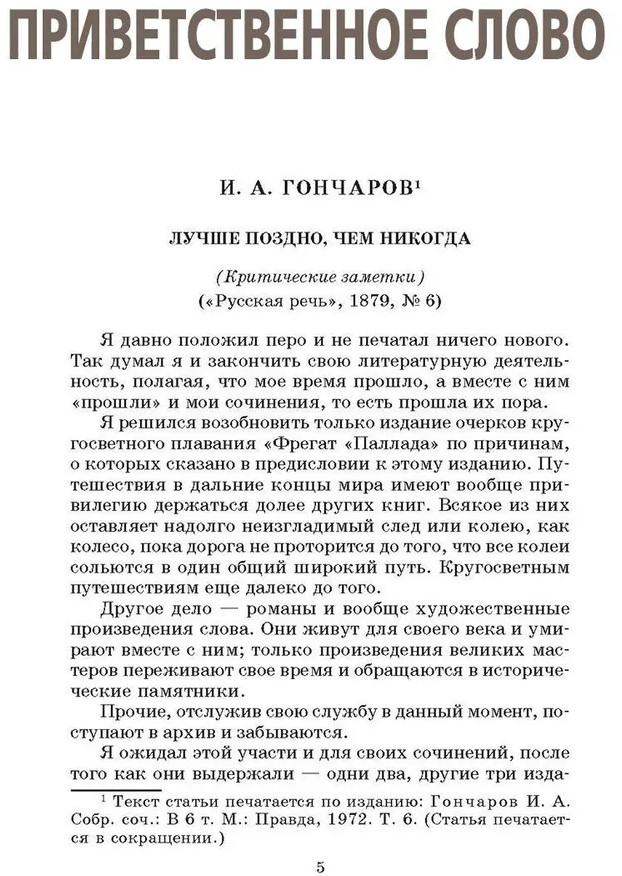 ПРИВЕТСТВЕННОЕ СЛОВО

И. А. ГОНЧАРОВ$^1$

ЛУЧШЕ ПОЗДНО, ЧЕМ НИКОГДА

(Критические заметки)
(«Русская речь», 1879, № 6)

Я давно положил перо и не печатал ничего нового. Так думал я и закончить свою литературную деятельность, полагая, что мое время прошло, а вместе с ним «прошли» и мои сочинения, то есть прошла их пора.

Я решился возобновить только издание очерков кругосветного плавания «Фрегат «Паллада» по причинам, о которых сказано в предисловии к этому изданию. Путешествия в дальние концы мира имеют вообще привилегию держаться долее других книг. Всякое из них оставляет надолго неизгладимый след или колею, как колесо, пока дорога не проторится до того, что все колеи сольются в один общий широкий путь. Кругосветным путешествиям еще далеко до того.

Другое дело — романы и вообще художественные произведения слова. Они живут для своего века и умирают вместе с ним; только произведения великих мастеров переживают свое время и обращаются в исторические памятники.

Прочие, отслужив свою службу в данный момент, поступают в архив и забываются.

Я ожидал этой участи и для своих сочинений, после того как они выдержали — одни два, другие три изда-

$^1$ Текст статьи печатается по изданию: Гончаров И. А. Собр. соч.: В 6 т. М.: Правда, 1972. Т. 6. (Статья печатается в сокращении.)

5